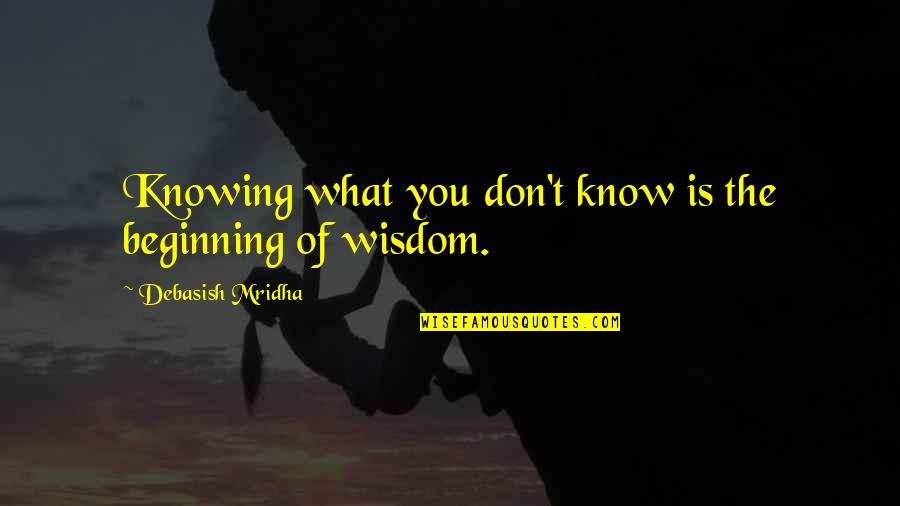 Knowing what you don't know is the beginning of wisdom.

~ Debasish Mridha

WISEFAMOUSQUOTES.COM